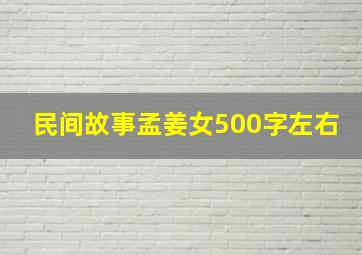 民间故事孟姜女500字左右